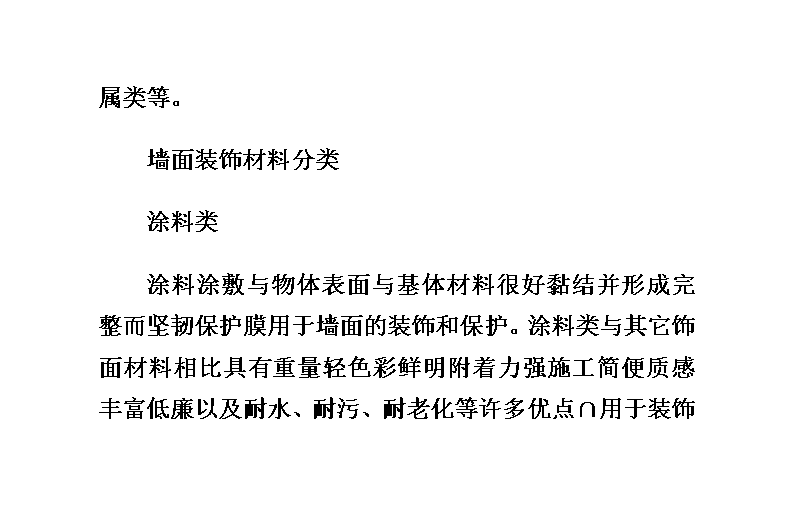 属类等。

墙面装饰材料分类

涂料类

涂料涂敷与物体表面与基体材料很好黏结并形成完整而坚韧保护膜用于墙面的装饰和保护。涂料类与其它饰面材料相比具有重量轻色彩鲜明附着力强施工简便质感丰富低廉以及耐水、耐污、耐老化等许多优点∩用于装饰